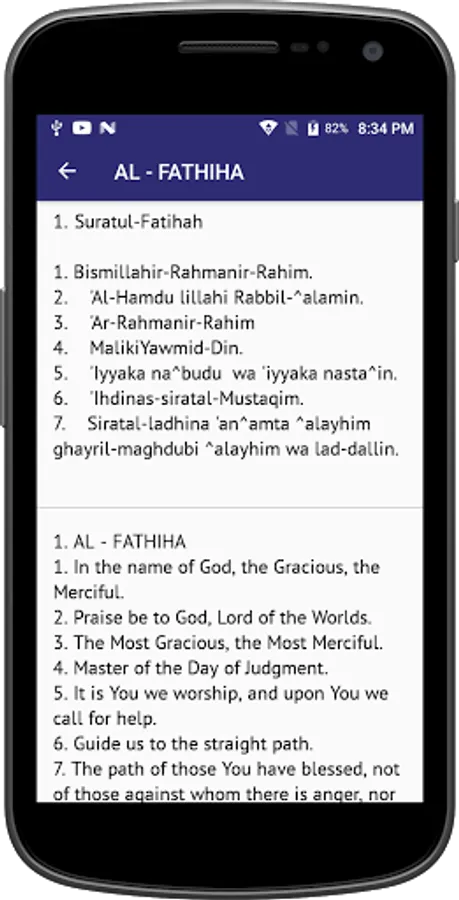 82% 8:34 PM

AL - FATHIHA

1. Suratul-Fatihah

1. Bismillahir-Rahmanir-Rahim.
2. 'Al-Hamdu lillahi Rabbil-^alamin.
3. 'Ar-Rahmanir-Rahim
4. MalikiYawmid-Din.
5. 'Iyyaka na^budu wa 'iyyaka nasta^in.
6. 'Ihdinas-siratal-Mustaqim.
7. Siratal-ladhina 'an^amta ^alayhim ghayril-maghdubi ^alayhim wa lad-dallin.

1. AL - FATHIHA
1. In the name of God, the Gracious, the Merciful.
2. Praise be to God, Lord of the Worlds.
3. The Most Gracious, the Most Merciful.
4. Master of the Day of Judgment.
5. It is You we worship, and upon You we call for help.
6. Guide us to the straight path.
7. The path of those You have blessed, not of those against whom there is anger, nor